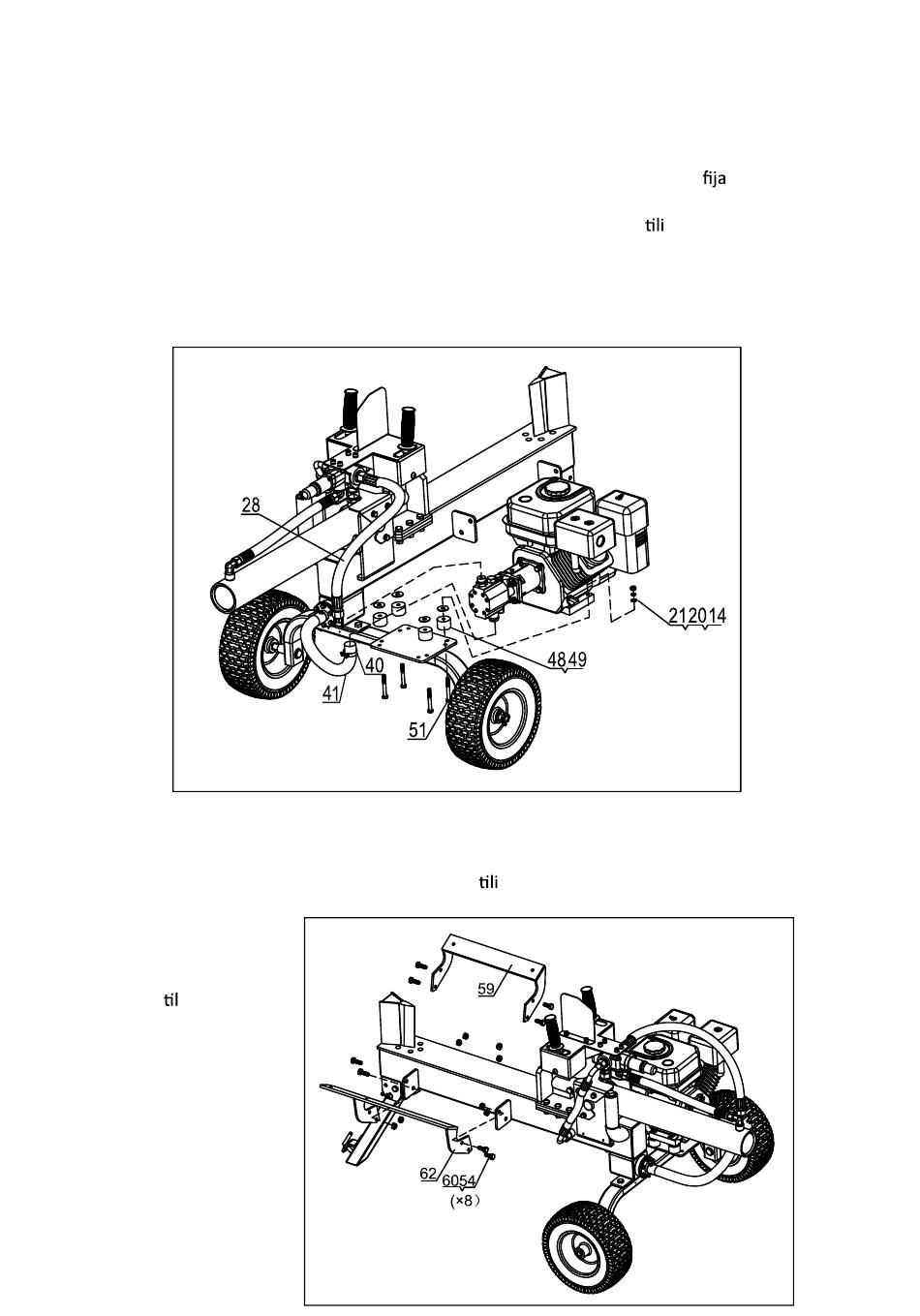 fija

tili

28

212014

4849

40

41

51

tili

til

59

62

6054

(×8)